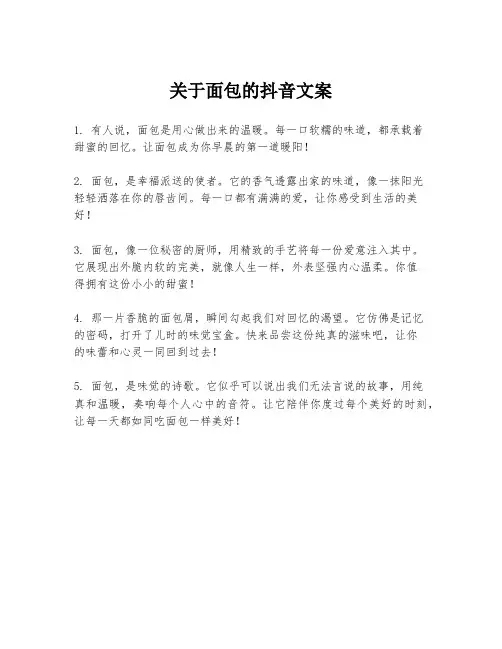 关于面包的抖音文案

1. 有人说，面包是用心做出来的温暖。每一口软糯的味道，都承载着甜蜜的回忆。让面包成为你早晨的第一道暖阳！

2. 面包，是幸福派送的使者。它的香气透露出家的味道，像一抹阳光轻轻洒落在你的唇齿间。每一口都有满满的爱，让你感受到生活的美好！

3. 面包，像一位秘密的厨师，用精致的手艺将每一份爱意注入其中。它展现出外脆内软的完美，就像人生一样，外表坚强内心温柔。你值得拥有这份小小的甜蜜！

4. 那一片香脆的面包屑，瞬间勾起我们对回忆的渴望。它仿佛是记忆的密码，打开了儿时的味觉宝盒。快来品尝这份纯真的滋味吧，让你的味蕾和心灵一同回到过去！

5. 面包，是味觉的诗歌。它似乎可以说出我们无法言说的故事，用纯真和温暖，奏响每个人心中的音符。让它陪伴你度过每个美好的时刻，让每一天都如同吃面包一样美好！